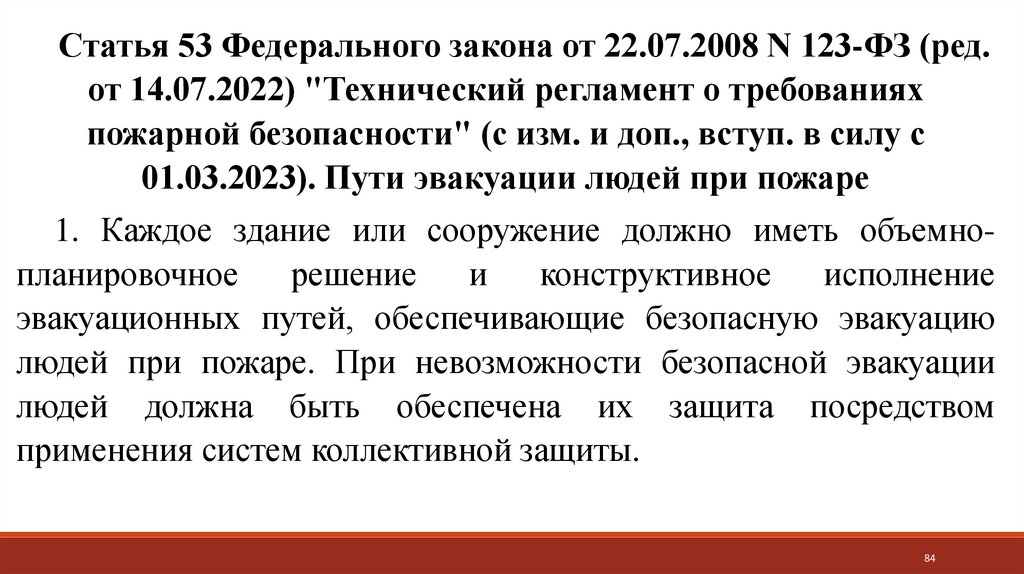 Статья 53 Федерального закона от 22.07.2008 N 123-ФЗ (ред. от 14.07.2022) "Технический регламент о требованиях пожарной безопасности" (с изм. и доп., вступ. в силу с 01.03.2023). Пути эвакуации людей при пожаре

1. Каждое здание или сооружение должно иметь объемно-планировочное решение и конструктивное исполнение эвакуационных путей, обеспечивающие безопасную эвакуацию людей при пожаре. При невозможности безопасной эвакуации людей должна быть обеспечена их защита посредством применения систем коллективной защиты.

84